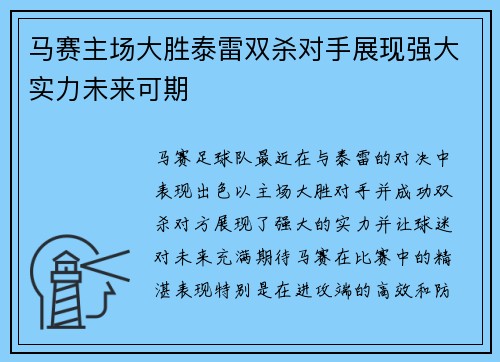 马赛主场大胜泰雷双杀对手展现强大实力未来可期

马赛足球队最近在与泰雷的对决中表现出色以主场大胜对手并成功双杀对方展现了强大的实力并让球迷对未来充满期待马赛在比赛中的精湛表现特别是在进攻端的高效和防